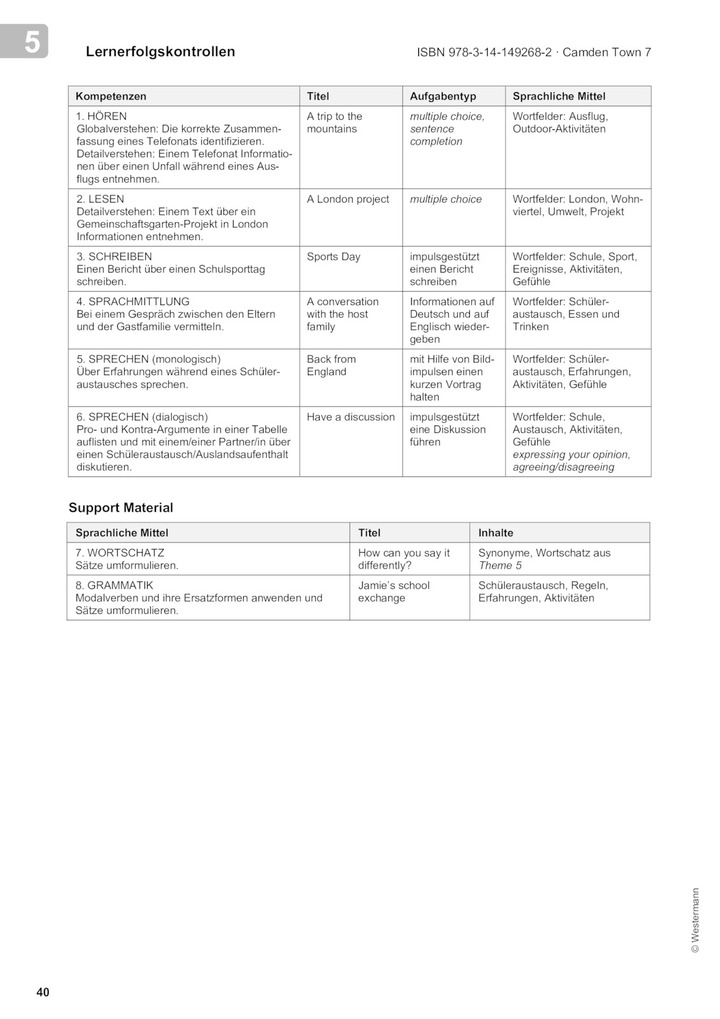 5

Lernerfolgskontrollen

ISBN 978-3-14-149268-2 · Camden Town 7

| Kompetenzen | Titel | Aufgabentyp | Sprachliche Mittel |
|---|---|---|---|
| 1. HÖREN Globalverstehen: Die korrekte Zusammenfassung eines Telefonats identifizieren. Detailverstehen: Einem Telefonat Informationen über einen Unfall während eines Ausflugs entnehmen. | A trip to the mountains | multiple choice, sentence completion | Wortfelder: Ausflug, Outdoor-Aktivitäten |
| 2. LESEN Detailverstehen: Einem Text über ein Gemeinschaftsgarten-Projekt in London Informationen entnehmen. | A London project | multiple choice | Wortfelder: London, Wohnviertel, Umwelt, Projekt |
| 3. SCHREIBEN Einen Bericht über einen Schulsporttag schreiben. | Sports Day | impulsgestützt einen Bericht schreiben | Wortfelder: Schule, Sport, Ereignisse, Aktivitäten, Gefühle |
| 4. SPRACHMITTLUNG Bei einem Gespräch zwischen den Eltern und der Gastfamilie vermitteln. | A conversation with the host family | Informationen auf Deutsch und auf Englisch wiedergeben | Wortfelder: Schüleraustausch, Essen und Trinken |
| 5. SPRECHEN (monologisch) Über Erfahrungen während eines Schüleraustausches sprechen. | Back from England | mit Hilfe von Bildimpulsen einen kurzen Vortrag halten | Wortfelder: Schüleraustausch, Erfahrungen, Aktivitäten, Gefühle |
| 6. SPRECHEN (dialogisch) Pro- und Kontra-Argumente in einer Tabelle auflisten und mit einem/einer Partner/in über einen Schüleraustausch/Auslandsaufenthalt diskutieren. | Have a discussion | impulsgestützt eine Diskussion führen | Wortfelder: Schule, Austausch, Aktivitäten, Gefühle expressing your opinion, agreeing/disagreeing |

Support Material

| Sprachliche Mittel | Titel | Inhalte |
|---|---|---|
| 7. WORTSCHATZ Sätze umformulieren. | How can you say it differently? | Synonyme, Wortschatz aus Theme 5 |
| 8. GRAMMATIK Modalverben und ihre Ersatzformen anwenden und Sätze umformulieren. | Jamie's school exchange | Schüleraustausch, Regeln, Erfahrungen, Aktivitäten |

© Westermann

40